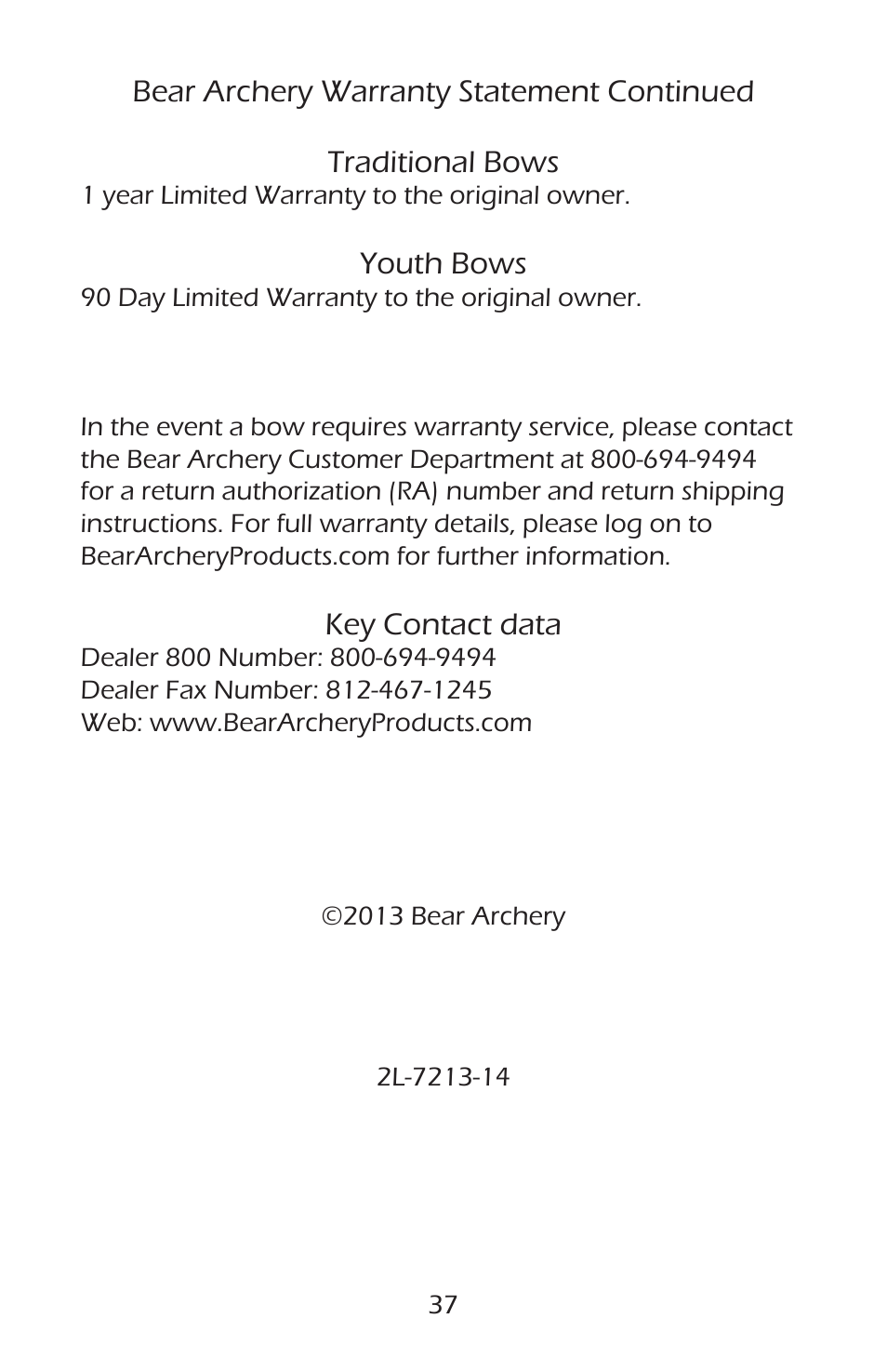 Bear Archery Warranty Statement Continued

Traditional Bows

1 year Limited Warranty to the original owner.

Youth Bows

90 Day Limited Warranty to the original owner.

In the event a bow requires warranty service, please contact the Bear Archery Customer Department at 800-694-9494 for a return authorization (RA) number and return shipping instructions. For full warranty details, please log on to BearArcheryProducts.com for further information.

Key Contact data

Dealer 800 Number: 800-694-9494
Dealer Fax Number: 812-467-1245
Web: www.BearArcheryProducts.com

©2013 Bear Archery

2L-7213-14

37